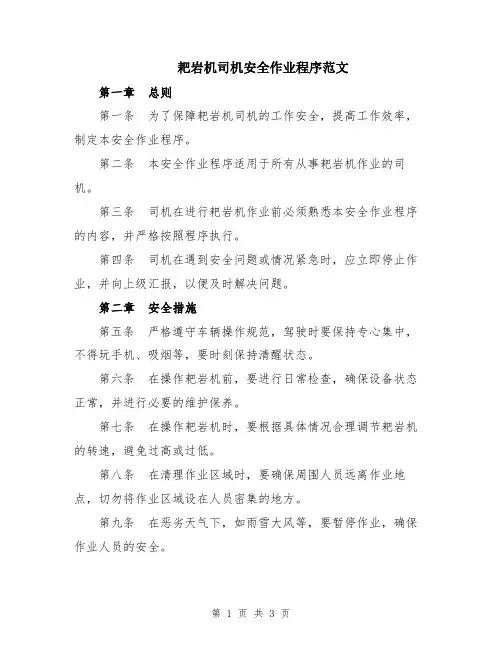 耙岩机司机安全作业程序范文

第一章 总则

第一条 为了保障耙岩机司机的工作安全，提高工作效率，制定本安全作业程序。

第二条 本安全作业程序适用于所有从事耙岩机作业的司机。

第三条 司机在进行耙岩机作业前必须熟悉本安全作业程序的内容，并严格按照程序执行。

第四条 司机在遇到安全问题或情况紧急时，应立即停止作业，并向上级汇报，以便及时解决问题。

第二章 安全措施

第五条 严格遵守车辆操作规范，驾驶时要保持专心集中，不得玩手机、吸烟等，要时刻保持清醒状态。

第六条 在操作耙岩机前，要进行日常检查，确保设备状态正常，并进行必要的维护保养。

第七条 在操作耙岩机时，要根据具体情况合理调节耙岩机的转速，避免过高或过低。

第八条 在清理作业区域时，要确保周围人员远离作业地点，切勿将作业区域设在人员密集的地方。

第九条 在恶劣天气下，如雨雪大风等，要暂停作业，确保作业人员的安全。

第 1 页 共 3 页